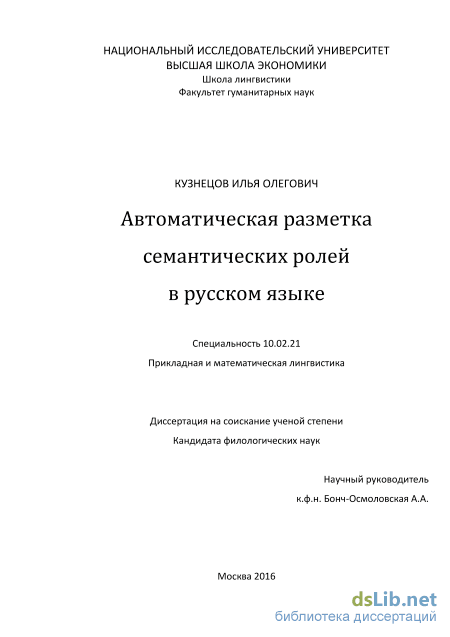 НАЦИОНАЛЬНЫЙ ИССЛЕДОВАТЕЛЬСКИЙ УНИВЕРСИТЕТ
ВЫСШАЯ ШКОЛА ЭКОНОМИКИ
Школа лингвистики
Факультет гуманитарных наук

КУЗНЕЦОВ ИЛЬЯ ОЛЕГОВИЧ

Автоматическая разметка семантических ролей в русском языке

Специальность 10.02.21

Прикладная и математическая лингвистика

Диссертация на соискание ученой степени

Кандидата филологических наук

Научный руководитель

к.ф.н. Бонч-Осмоловская А.А.

Москва 2016

dsLib.net
библиотека диссертаций